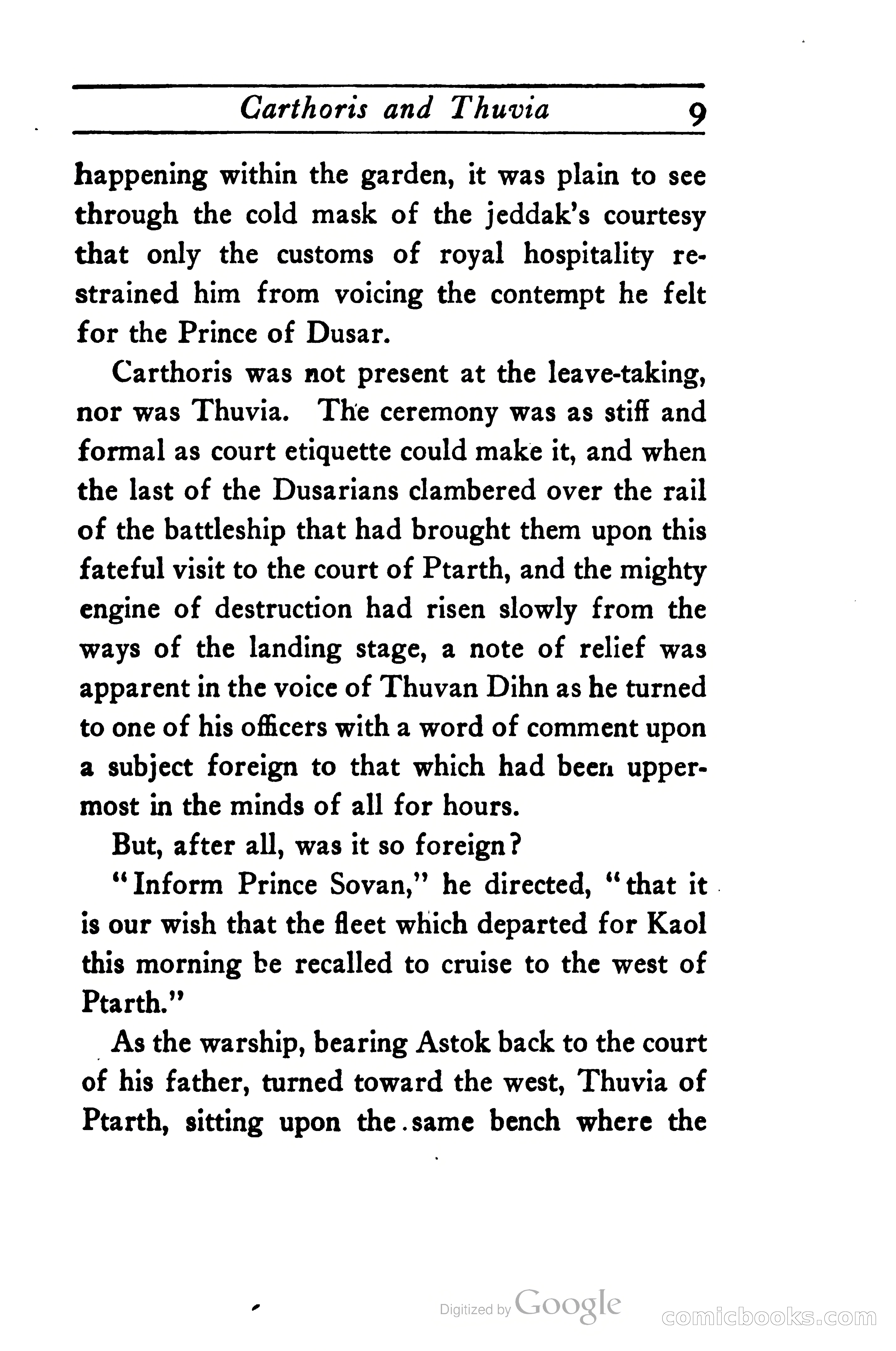 Carthoris and Thuvia 9

happening within the garden, it was plain to see through the cold mask of the jeddak's courtesy that only the customs of royal hospitality restrained him from voicing the contempt he felt for the Prince of Dusar.

Carthoris was not present at the leave-taking, nor was Thuvia. The ceremony was as stiff and formal as court etiquette could make it, and when the last of the Dusarians clambered over the rail of the battleship that had brought them upon this fateful visit to the court of Ptarth, and the mighty engine of destruction had risen slowly from the ways of the landing stage, a note of relief was apparent in the voice of Thuvan Dihn as he turned to one of his officers with a word of comment upon a subject foreign to that which had been uppermost in the minds of all for hours.

But, after all, was it so foreign?

"Inform Prince Sovan," he directed, "that it is our wish that the fleet which departed for Kaol this morning be recalled to cruise to the west of Ptarth."

As the warship, bearing Astok back to the court of his father, turned toward the west, Thuvia of Ptarth, sitting upon the same bench where the

Digitized by Google

comicbooks.com